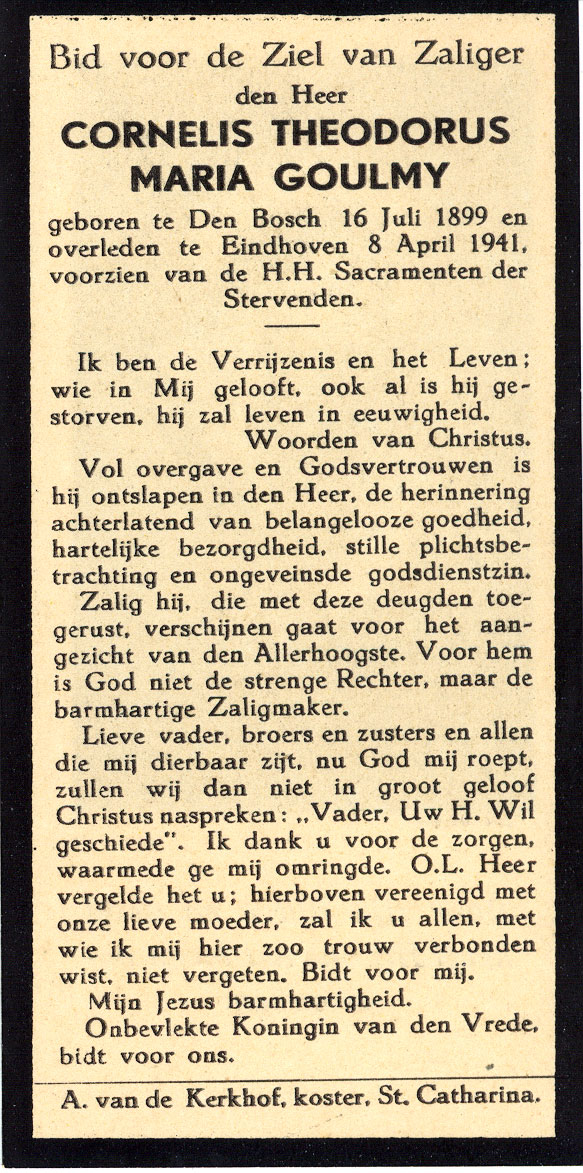 Bid voor de Ziel van Zaliger
den Heer
CORNELIS THEODORUS
MARIA GOULMY

geboren te Den Bosch 16 Juli 1899 en overleden te Eindhoven 8 April 1941, voorzien van de H.H. Sacramenten der Stervenden.

Ik ben de Verrijzenis en het Leven; wie in Mij gelooft, ook al is hij gestorven, hij zal leven in eeuwigheid.
Woorden van Christus.

Vol overgave en Godsvertrouwen is hij ontslapen in den Heer, de herinnering achterlatend van belangelooze goedheid, hartelijke bezorgdheid, stille plichtsbetrachting en ongeveinsde godsdienstzin.

Zalig hij, die met deze deugden toegerust, verschijnen gaat voor het aangezicht van den Allerhoogste. Voor hem is God niet de strenge Rechter, maar de barmhartige Zaligmaker.

Lieve vader, broers en zusters en allen die mij dierbaar zijt, nu God mij roept, zullen wij dan niet in groot geloof Christus naspreken: „Vader, Uw H. Wil geschiede". Ik dank u voor de zorgen, waarmede ge mij omringde. O.L. Heer vergelde het u; hierboven vereenigd met onze lieve moeder, zal ik u allen, met wie ik mij hier zoo trouw verbonden wist, niet vergeten. Bidt voor mij.

Mijn Jezus barmhartigheid.

Onbevlekte Koningin van den Vrede, bidt voor ons.

A. van de Kerkhof, koster, St. Catharina.